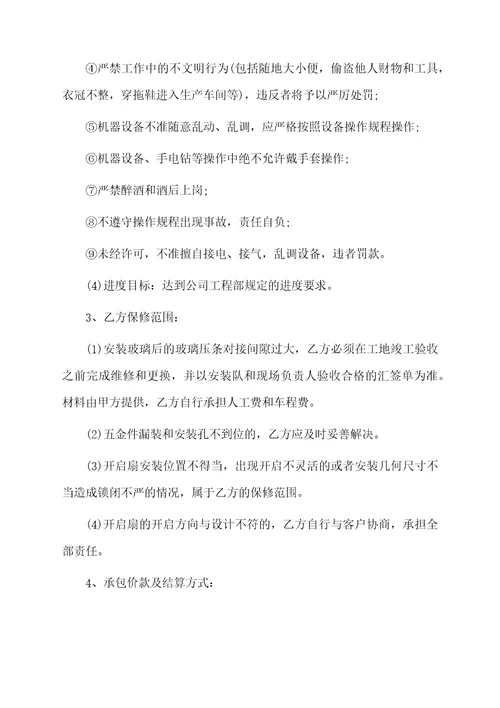 ④严禁工作中的不文明行为(包括随地大小便，偷盗他人财物和工具，衣冠不整，穿拖鞋进入生产车间等)，违反者将予以严厉处罚；

⑤机器设备不准随意乱动、乱调，应严格按照设备操作规程操作；

⑥机器设备、手电钻等操作中绝不允许戴手套操作；

⑦严禁醉酒和酒后上岗；

⑧不遵守操作规程出现事故，责任自负；

⑨未经许可，不准擅自接电、接气，乱调设备，违者罚款。

(4)进度目标：达到公司工程部规定的进度要求。

3、乙方保修范围：

(1)安装玻璃后的玻璃压条对接间隙过大，乙方必须在工地竣工验收之前完成维修和更换，并以安装队和现场负责人验收合格的汇签单为准。材料由甲方提供，乙方自行承担人工费和车程费。

(2)五金件漏装和安装孔不到位的，乙方应及时妥善解决。

(3)开启扇安装位置不得当，出现开启不灵活的或者安装几何尺寸不当造成锁闭不严的情况，属于乙方的保修范围。

(4)开启扇的开启方向与设计不符的，乙方自行与客户协商，承担全部责任。

4、承包价款及结算方式：